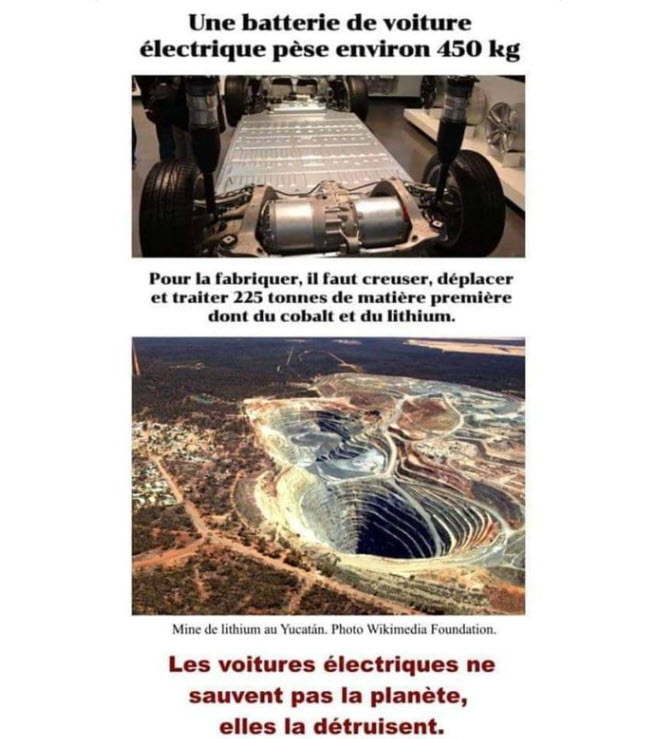 Une batterie de voiture électrique pèse environ 450 kg

Pour la fabriquer, il faut creuser, déplacer et traiter 225 tonnes de matière première dont du cobalt et du lithium.

Mine de lithium au Yucatán. Photo Wikimedia Foundation.

Les voitures électriques ne sauvent pas la planète, elles la détruisent.